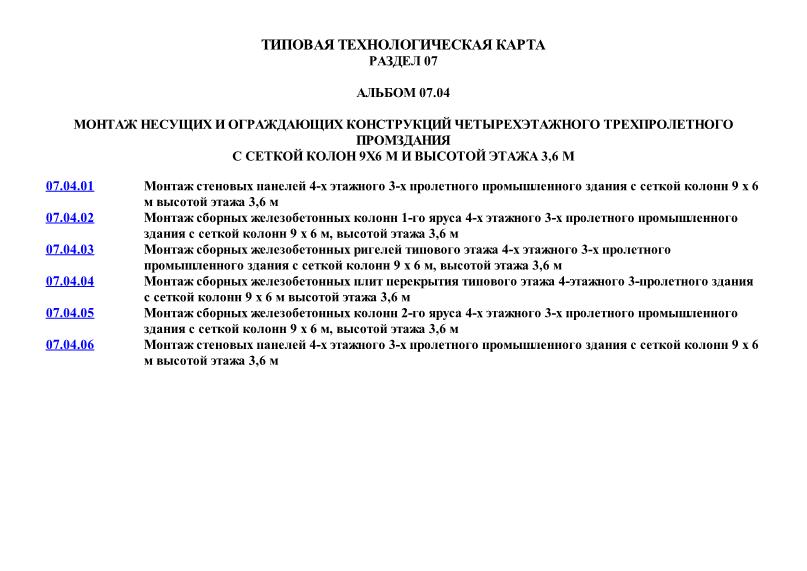 ТИПОВАЯ ТЕХНОЛОГИЧЕСКАЯ КАРТА
РАЗДЕЛ 07

АЛЬБОМ 07.04

МОНТАЖ НЕСУЩИХ И ОГРАЖДАЮЩИХ КОНСТРУКЦИЙ ЧЕТЫРЕХЭТАЖНОГО ТРЕХПРОЛЕТНОГО ПРОМЗДАНИЯ
С СЕТКОЙ КОЛОН 9Х6 М И ВЫСОТОЙ ЭТАЖА 3,6 М

| | |
|---|---|
| 07.04.01 | Монтаж стеновых панелей 4-х этажного 3-х пролетного промышленного здания с сеткой колонн 9 х 6 м высотой этажа 3,6 м |
| 07.04.02 | Монтаж сборных железобетонных колонн 1-го яруса 4-х этажного 3-х пролетного промышленного здания с сеткой колонн 9 х 6 м, высотой этажа 3,6 м |
| 07.04.03 | Монтаж сборных железобетонных ригелей типового этажа 4-х этажного 3-х пролетного промышленного здания с сеткой колонн 9 х 6 м, высотой этажа 3,6 м |
| 07.04.04 | Монтаж сборных железобетонных плит перекрытия типового этажа 4-этажного 3-пролетного здания с сеткой колонн 9 х 6 м высотой этажа 3,6 м |
| 07.04.05 | Монтаж сборных железобетонных колонн 2-го яруса 4-х этажного 3-х пролетного промышленного здания с сеткой колонн 9 х 6 м, высотой этажа 3,6 м |
| 07.04.06 | Монтаж стеновых панелей 4-х этажного 3-х пролетного промышленного здания с сеткой колонн 9 х 6 м высотой этажа 3,6 м |